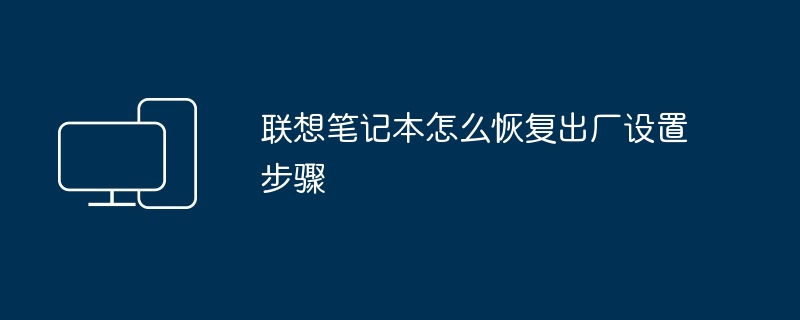 联想笔记本怎么恢复出厂设置步骤